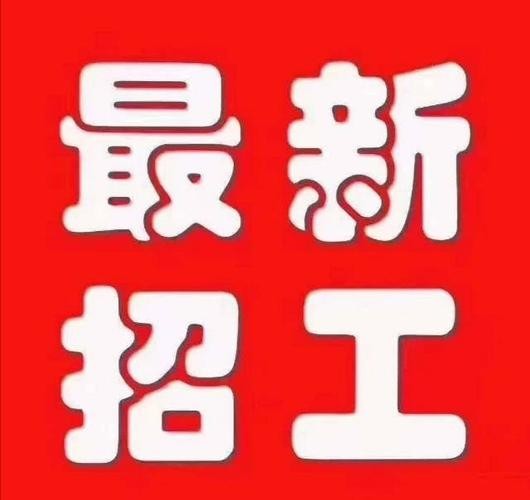 最新
招工